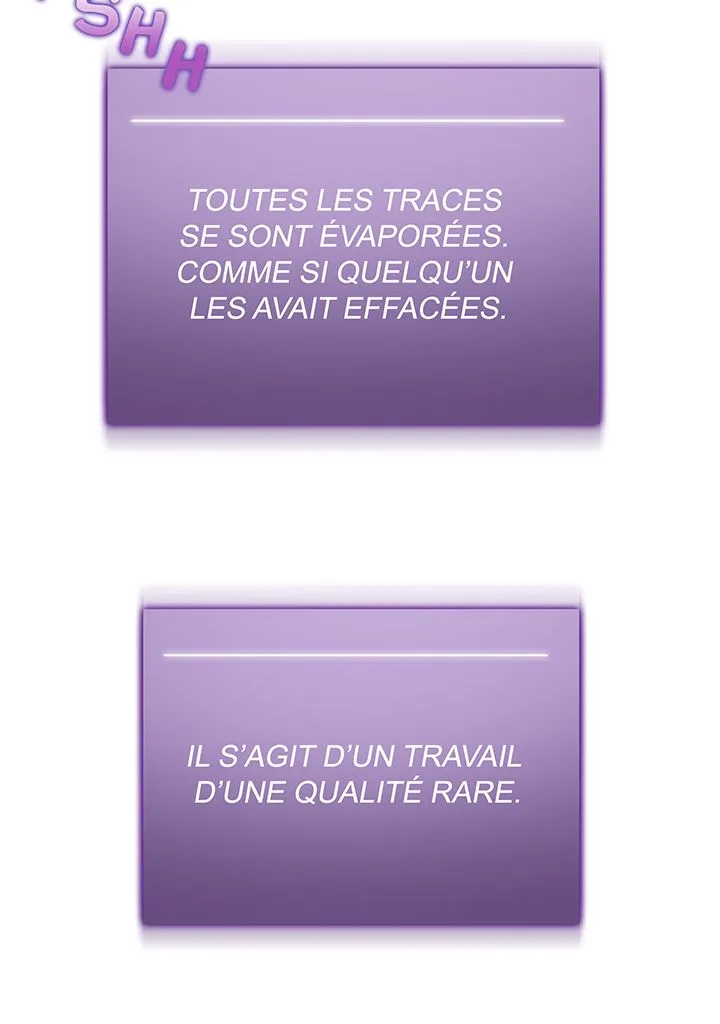 SHH

TOUTES LES TRACES SE SONT ÉVAPORÉES. COMME SI QUELQU'UN LES AVAIT EFFACÉES.

IL S'AGIT D'UN TRAVAIL D'UNE QUALITÉ RARE.